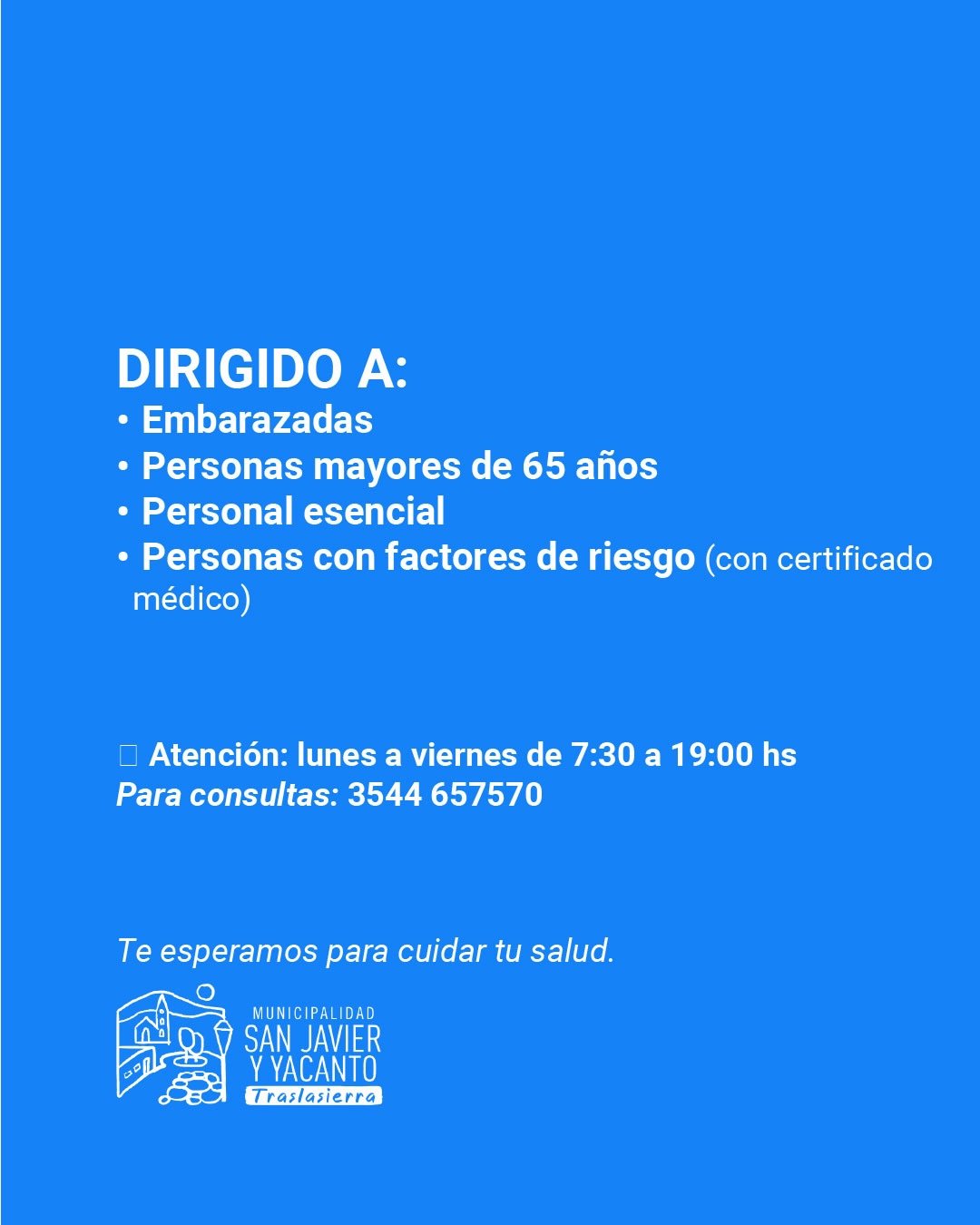 DIRIGIDO A:
• Embarazadas
• Personas mayores de 65 años
• Personal esencial
• Personas con factores de riesgo (con certificado médico)

Atención: lunes a viernes de 7:30 a 19:00 hs
Para consultas: 3544 657570

Te esperamos para cuidar tu salud.

MUNICIPALIDAD
SAN JAVIER
Y YACANTO
Traslasierra